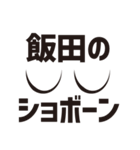 飯田の

ショボーン